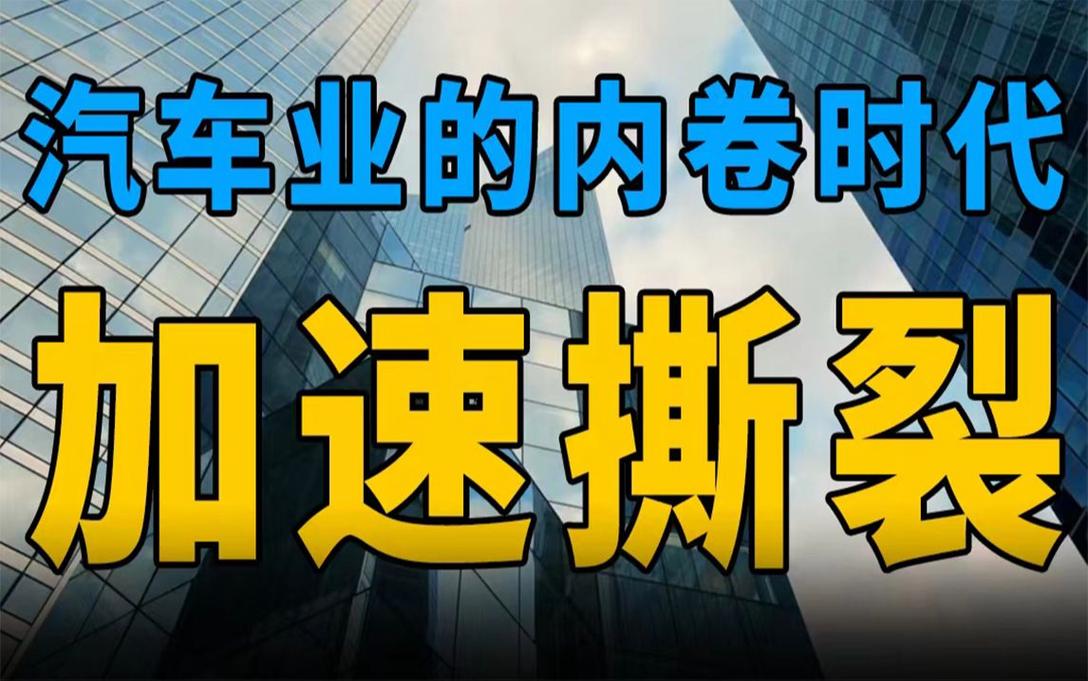 汽车业的内卷时代

加速撕裂